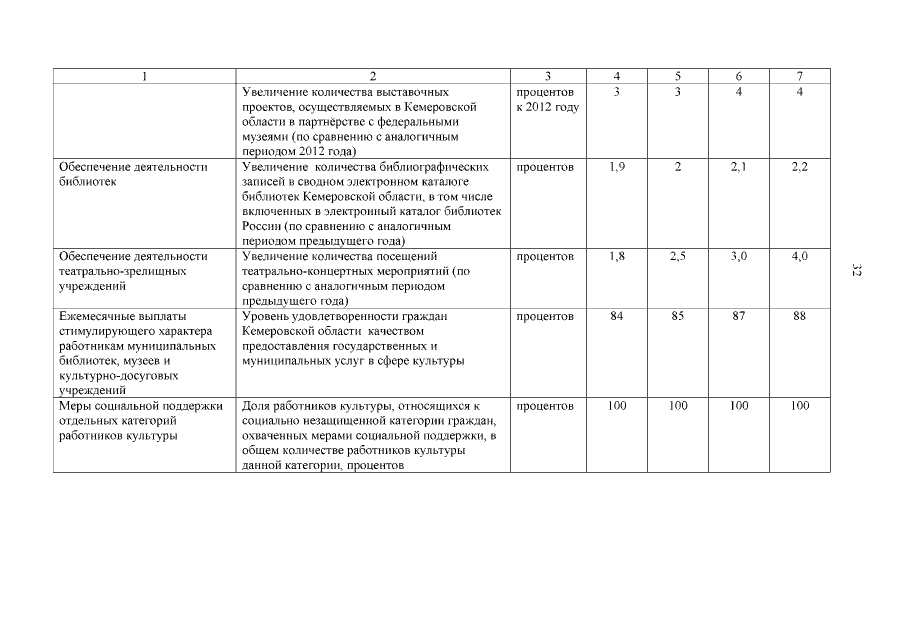 | 1 | 2 | 3 | 4 | 5 | 6 | 7 |
|---|---|---|---|---|---|---|
| | Увеличение количества выставочных проектов, осуществляемых в Кемеровской области в партнёрстве с федеральными музеями (по сравнению с аналогичным периодом 2012 года) | процентов к 2012 году | 3 | 3 | 4 | 4 |
| Обеспечение деятельности библиотек | Увеличение количества библиографических записей в сводном электронном каталоге библиотек Кемеровской области, в том числе включенных в электронный каталог библиотек России (по сравнению с аналогичным периодом предыдущего года) | процентов | 1,9 | 2 | 2,1 | 2,2 |
| Обеспечение деятельности театрально-зрелищных учреждений | Увеличение количества посещений театрально-концертных мероприятий (по сравнению с аналогичным периодом предыдущего года) | процентов | 1,8 | 2,5 | 3,0 | 4,0 |
| Ежемесячные выплаты стимулирующего характера работникам муниципальных библиотек, музеев и культурно-досуговых учреждений | Уровень удовлетворенности граждан Кемеровской области качеством предоставления государственных и муниципальных услуг в сфере культуры | процентов | 84 | 85 | 87 | 88 |
| Меры социальной поддержки отдельных категорий работников культуры | Доля работников культуры, относящихся к социально незащищенной категории граждан, охваченных мерами социальной поддержки, в общем количестве работников культуры данной категории, процентов | процентов | 100 | 100 | 100 | 100 |

32